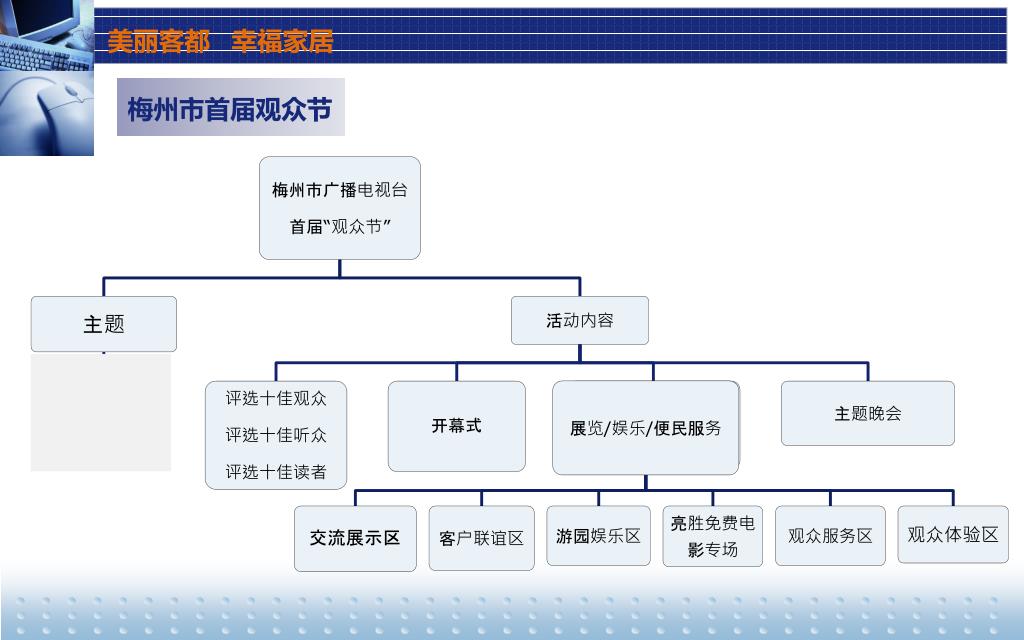 美丽客都　幸福家居

梅州市首届观众节

梅州市广播电视台
首届“观众节”

主题

活动内容

评选十佳观众
评选十佳听众
评选十佳读者

开幕式

展览/娱乐/便民服务

主题晚会

交流展示区

客户联谊区

游园娱乐区

亮胜免费电影专场

观众服务区

观众体验区